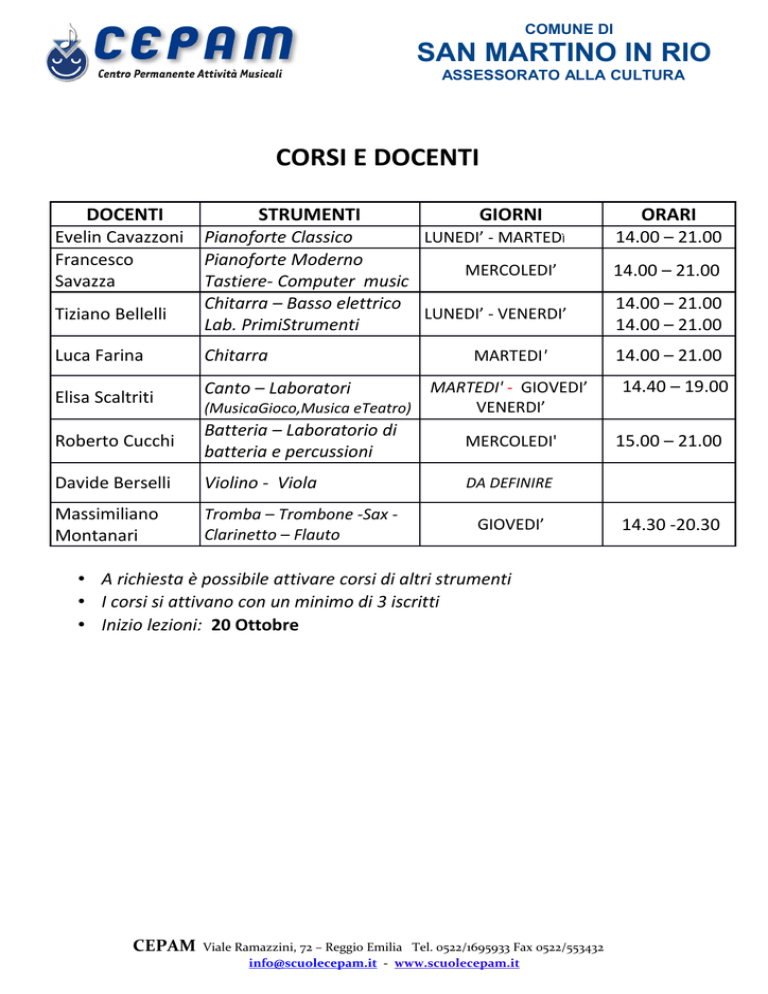 CEPAM
Centro Permanente Attività Musicali

COMUNE DI
SAN MARTINO IN RIO
ASSESSORATO ALLA CULTURA

CORSI E DOCENTI

| DOCENTI | STRUMENTI | GIORNI | ORARI |
|---|---|---|---|
| Evelin Cavazzoni | Pianoforte Classico | LUNEDI' - MARTEDì | 14.00 – 21.00 |
| Francesco Savazza | Pianoforte Moderno Tastiere- Computer music | MERCOLEDI' | 14.00 – 21.00 |
| Tiziano Bellelli | Chitarra – Basso elettrico Lab. PrimiStrumenti | LUNEDI' - VENERDI' | 14.00 – 21.00 14.00 – 21.00 |
| Luca Farina | Chitarra | MARTEDI' | 14.00 – 21.00 |
| Elisa Scaltriti | Canto – Laboratori (MusicaGioco,Musica eTeatro) | MARTEDI' - GIOVEDI' VENERDI' | 14.40 – 19.00 |
| Roberto Cucchi | Batteria – Laboratorio di batteria e percussioni | MERCOLEDI' | 15.00 – 21.00 |
| Davide Berselli | Violino - Viola | DA DEFINIRE | |
| Massimiliano Montanari | Tromba – Trombone -Sax - Clarinetto – Flauto | GIOVEDI' | 14.30 -20.30 |

• A richiesta è possibile attivare corsi di altri strumenti
• I corsi si attivano con un minimo di 3 iscritti
• Inizio lezioni: 20 Ottobre

CEPAM Viale Ramazzini, 72 – Reggio Emilia Tel. 0522/1695933 Fax 0522/553432
info@scuolecepam.it - www.scuolecepam.it